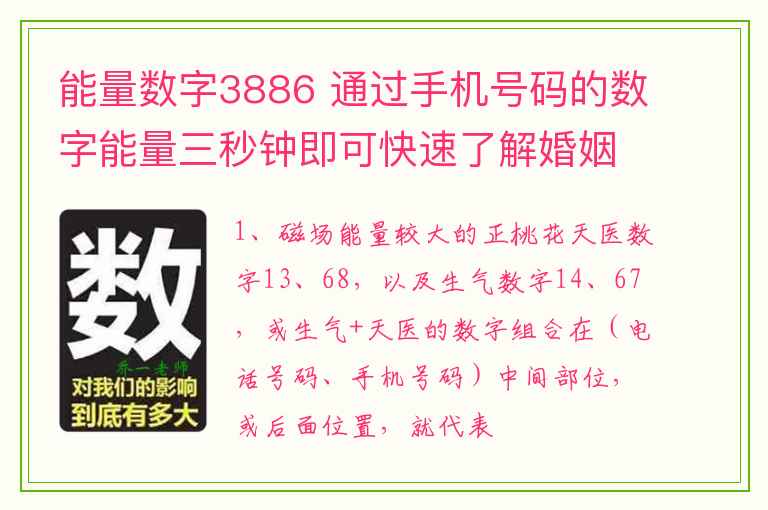 能量数字3886 通过手机号码的数字能量三秒钟即可快速了解婚姻

数
乔一老师
对我们的影响到底有多大

1、磁场能量较大的正桃花天医数字13、68，以及生气数字14、67，或生气+天医的数字组合在（电话号码、手机号码）中间部位，或后面位置，就代表